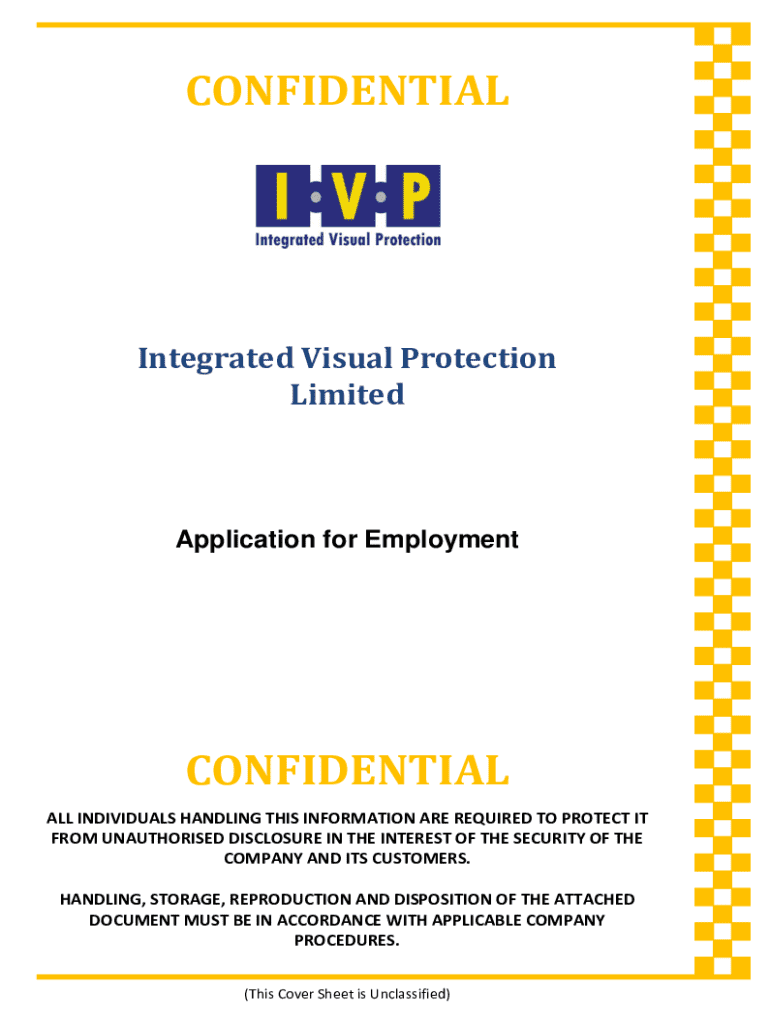 CONFIDENTIAL

I·V·P
Integrated Visual Protection

Integrated Visual Protection Limited

Application for Employment

CONFIDENTIAL

ALL INDIVIDUALS HANDLING THIS INFORMATION ARE REQUIRED TO PROTECT IT FROM UNAUTHORISED DISCLOSURE IN THE INTEREST OF THE SECURITY OF THE COMPANY AND ITS CUSTOMERS.

HANDLING, STORAGE, REPRODUCTION AND DISPOSITION OF THE ATTACHED DOCUMENT MUST BE IN ACCORDANCE WITH APPLICABLE COMPANY PROCEDURES.

(This Cover Sheet is Unclassified)